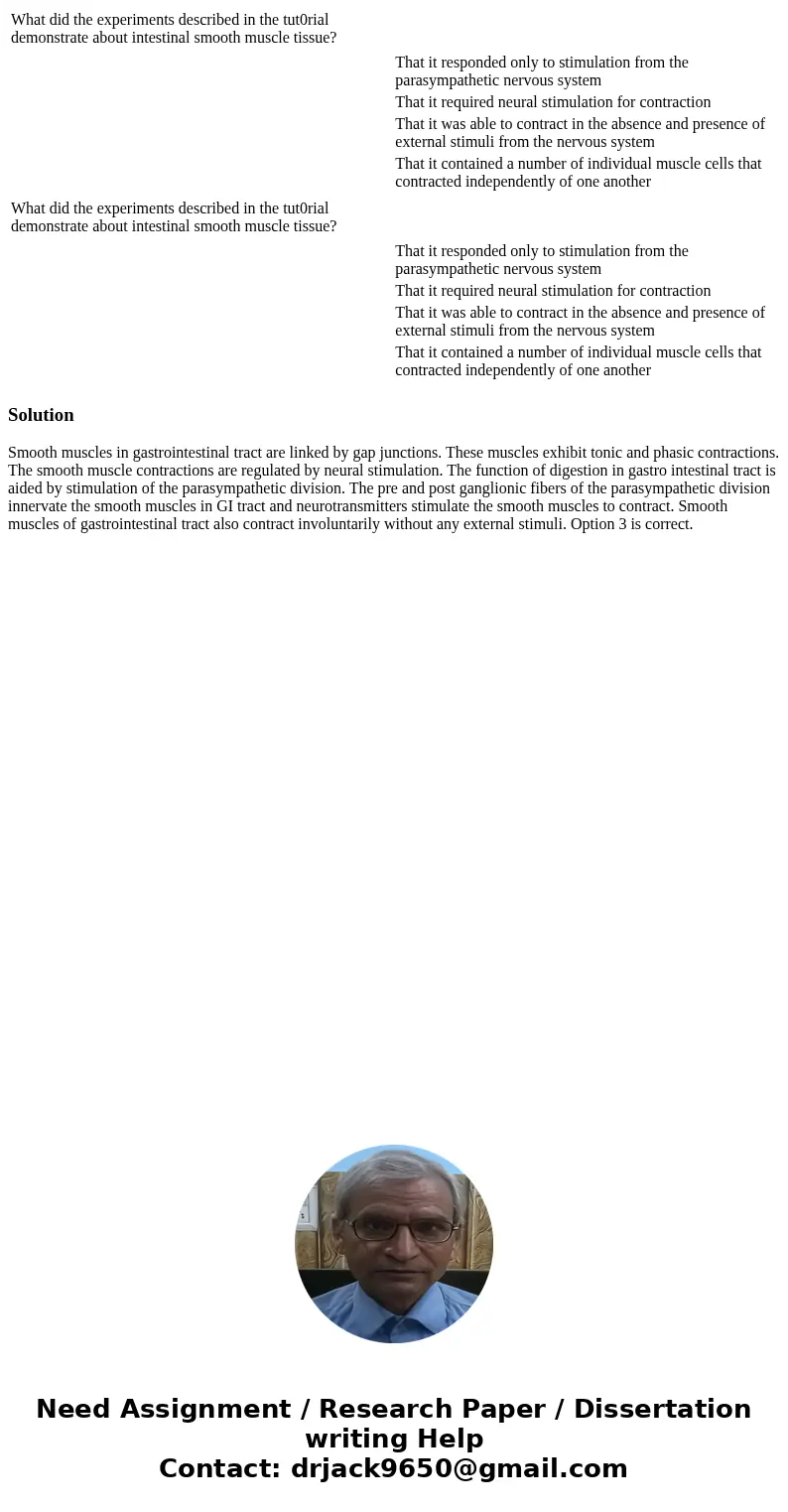 What did the experiments described in the tut0rial demonstrate about intestinal smooth muscle tissue?

That it responded only to stimulation from the parasympathetic nervous system

That it required neural stimulation for contraction

That it was able to contract in the absence and presence of external stimuli from the nervous system

That it contained a number of individual muscle cells that contracted independently of one another

What did the experiments described in the tut0rial demonstrate about intestinal smooth muscle tissue?

That it responded only to stimulation from the parasympathetic nervous system

That it required neural stimulation for contraction

That it was able to contract in the absence and presence of external stimuli from the nervous system

That it contained a number of individual muscle cells that contracted independently of one another

Solution

Smooth muscles in gastrointestinal tract are linked by gap junctions. These muscles exhibit tonic and phasic contractions. The smooth muscle contractions are regulated by neural stimulation. The function of digestion in gastro intestinal tract is aided by stimulation of the parasympathetic division. The pre and post ganglionic fibers of the parasympathetic division innervate the smooth muscles in GI tract and neurotransmitters stimulate the smooth muscles to contract. Smooth muscles of gastrointestinal tract also contract involuntarily without any external stimuli. Option 3 is correct.

Need Assignment / Research Paper / Dissertation writing Help
Contact: drjack9650@gmail.com